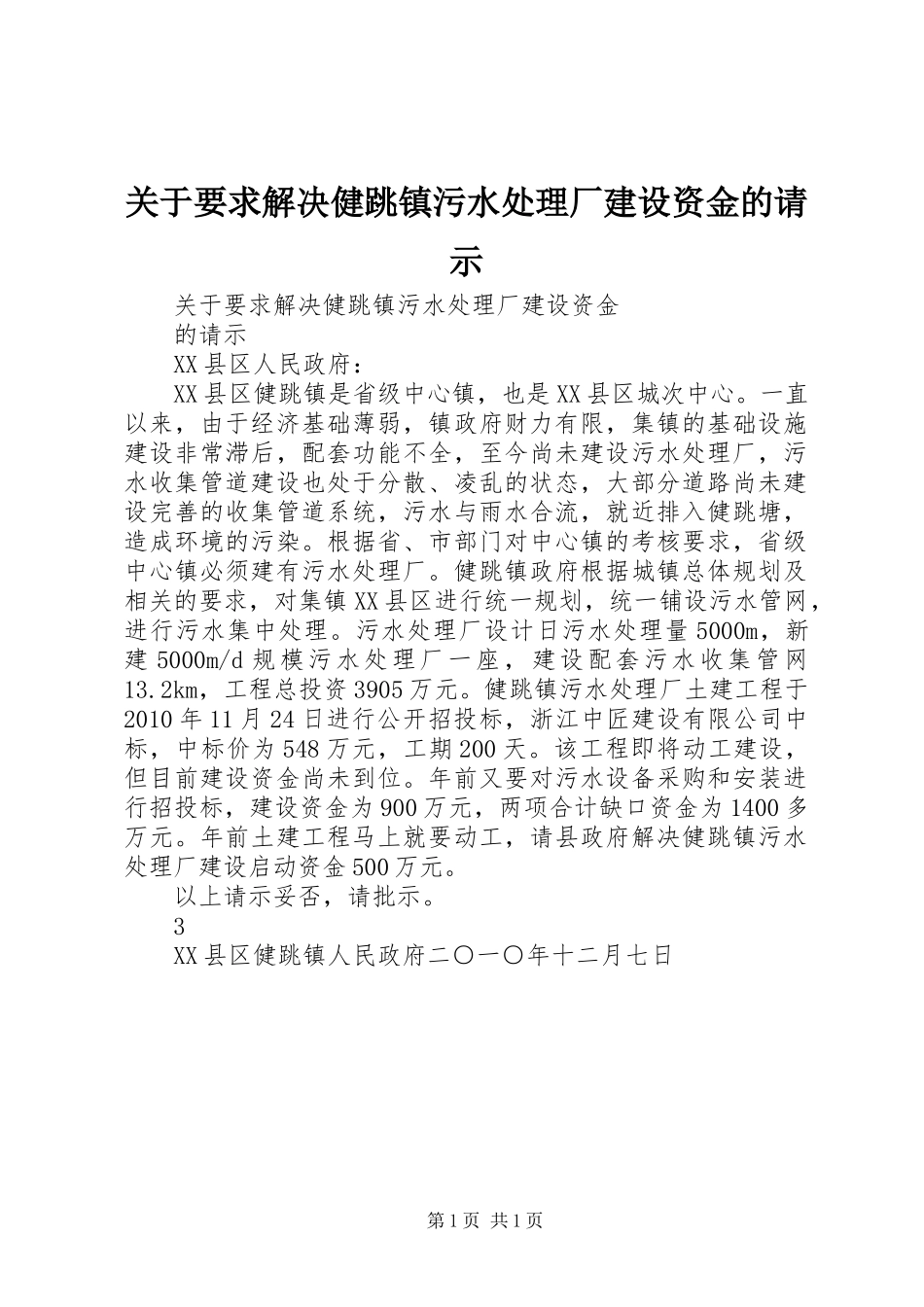 关于要求解决健跳镇污水处理厂建设资金的请示

关于要求解决健跳镇污水处理厂建设资金
的请示
XX县区人民政府：
XX县区健跳镇是省级中心镇，也是XX县区城次中心。一直以来，由于经济基础薄弱，镇政府财力有限，集镇的基础设施建设非常滞后，配套功能不全，至今尚未建设污水处理厂，污水收集管道建设也处于分散、凌乱的状态，大部分道路尚未建设完善的收集管道系统，污水与雨水合流，就近排入健跳塘，造成环境的污染。根据省、市部门对中心镇的考核要求，省级中心镇必须建有污水处理厂。健跳镇政府根据城镇总体规划及相关的要求，对集镇XX县区进行统一规划，统一铺设污水管网，进行污水集中处理。污水处理厂设计日污水处理量5000m，新建5000m/d规模污水处理厂一座，建设配套污水收集管网13.2km，工程总投资3905万元。健跳镇污水处理厂土建工程于2010年11月24日进行公开招投标，浙江中匠建设有限公司中标，中标价为548万元，工期200天。该工程即将动工建设，但目前建设资金尚未到位。年前又要对污水设备采购和安装进行招投标，建设资金为900万元，两项合计缺口资金为1400多万元。年前土建工程马上就要动工，请县政府解决健跳镇污水处理厂建设启动资金500万元。
以上请示妥否，请批示。
3
XX县区健跳镇人民政府二〇一〇年十二月七日

第1页 共1页